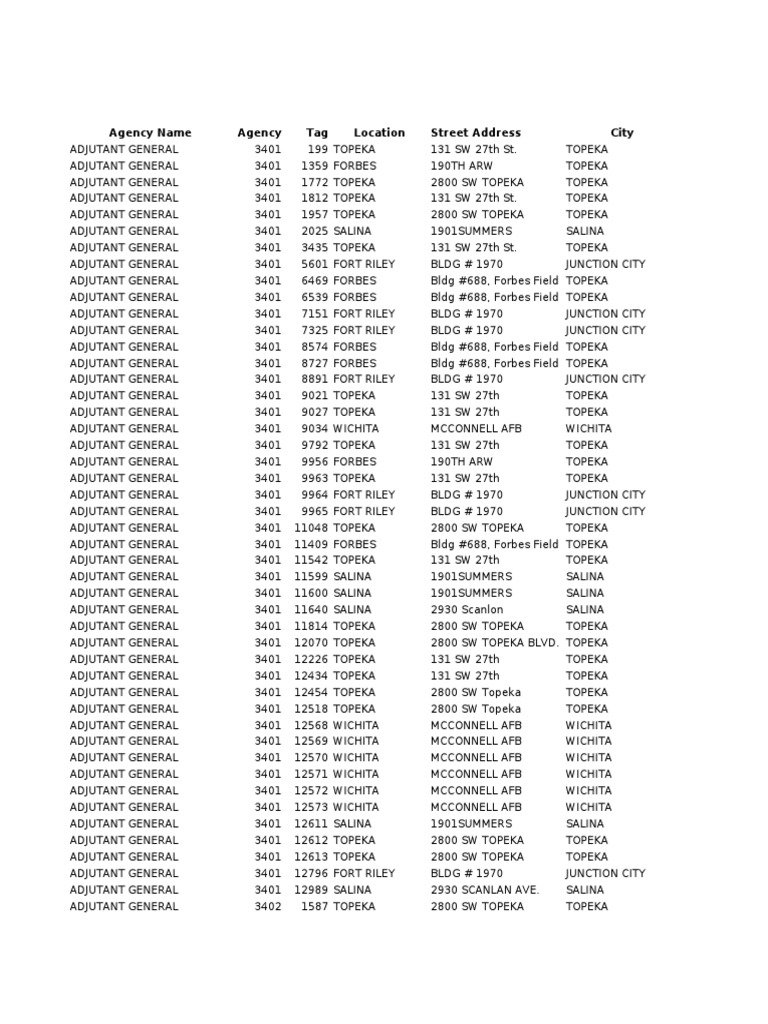 | Agency Name | Agency | Tag | Location | Street Address | City |
|---|---|---|---|---|---|
| ADJUTANT GENERAL | 3401 | 199 | TOPEKA | 131 SW 27th St. | TOPEKA |
| ADJUTANT GENERAL | 3401 | 1359 | FORBES | 190TH ARW | TOPEKA |
| ADJUTANT GENERAL | 3401 | 1772 | TOPEKA | 2800 SW TOPEKA | TOPEKA |
| ADJUTANT GENERAL | 3401 | 1812 | TOPEKA | 131 SW 27th St. | TOPEKA |
| ADJUTANT GENERAL | 3401 | 1957 | TOPEKA | 2800 SW TOPEKA | TOPEKA |
| ADJUTANT GENERAL | 3401 | 2025 | SALINA | 1901SUMMERS | SALINA |
| ADJUTANT GENERAL | 3401 | 3435 | TOPEKA | 131 SW 27th St. | TOPEKA |
| ADJUTANT GENERAL | 3401 | 5601 | FORT RILEY | BLDG # 1970 | JUNCTION CITY |
| ADJUTANT GENERAL | 3401 | 6469 | FORBES | Bldg #688, Forbes Field | TOPEKA |
| ADJUTANT GENERAL | 3401 | 6539 | FORBES | Bldg #688, Forbes Field | TOPEKA |
| ADJUTANT GENERAL | 3401 | 7151 | FORT RILEY | BLDG # 1970 | JUNCTION CITY |
| ADJUTANT GENERAL | 3401 | 7325 | FORT RILEY | BLDG # 1970 | JUNCTION CITY |
| ADJUTANT GENERAL | 3401 | 8574 | FORBES | Bldg #688, Forbes Field | TOPEKA |
| ADJUTANT GENERAL | 3401 | 8727 | FORBES | Bldg #688, Forbes Field | TOPEKA |
| ADJUTANT GENERAL | 3401 | 8891 | FORT RILEY | BLDG # 1970 | JUNCTION CITY |
| ADJUTANT GENERAL | 3401 | 9021 | TOPEKA | 131 SW 27th | TOPEKA |
| ADJUTANT GENERAL | 3401 | 9027 | TOPEKA | 131 SW 27th | TOPEKA |
| ADJUTANT GENERAL | 3401 | 9034 | WICHITA | MCCONNELL AFB | WICHITA |
| ADJUTANT GENERAL | 3401 | 9792 | TOPEKA | 131 SW 27th | TOPEKA |
| ADJUTANT GENERAL | 3401 | 9956 | FORBES | 190TH ARW | TOPEKA |
| ADJUTANT GENERAL | 3401 | 9963 | TOPEKA | 131 SW 27th | TOPEKA |
| ADJUTANT GENERAL | 3401 | 9964 | FORT RILEY | BLDG # 1970 | JUNCTION CITY |
| ADJUTANT GENERAL | 3401 | 9965 | FORT RILEY | BLDG # 1970 | JUNCTION CITY |
| ADJUTANT GENERAL | 3401 | 11048 | TOPEKA | 2800 SW TOPEKA | TOPEKA |
| ADJUTANT GENERAL | 3401 | 11409 | FORBES | Bldg #688, Forbes Field | TOPEKA |
| ADJUTANT GENERAL | 3401 | 11542 | TOPEKA | 131 SW 27th | TOPEKA |
| ADJUTANT GENERAL | 3401 | 11599 | SALINA | 1901SUMMERS | SALINA |
| ADJUTANT GENERAL | 3401 | 11600 | SALINA | 1901SUMMERS | SALINA |
| ADJUTANT GENERAL | 3401 | 11640 | SALINA | 2930 Scanlon | SALINA |
| ADJUTANT GENERAL | 3401 | 11814 | TOPEKA | 2800 SW TOPEKA | TOPEKA |
| ADJUTANT GENERAL | 3401 | 12070 | TOPEKA | 2800 SW TOPEKA BLVD. | TOPEKA |
| ADJUTANT GENERAL | 3401 | 12226 | TOPEKA | 131 SW 27th | TOPEKA |
| ADJUTANT GENERAL | 3401 | 12434 | TOPEKA | 131 SW 27th | TOPEKA |
| ADJUTANT GENERAL | 3401 | 12454 | TOPEKA | 2800 SW Topeka | TOPEKA |
| ADJUTANT GENERAL | 3401 | 12518 | TOPEKA | 2800 SW Topeka | TOPEKA |
| ADJUTANT GENERAL | 3401 | 12568 | WICHITA | MCCONNELL AFB | WICHITA |
| ADJUTANT GENERAL | 3401 | 12569 | WICHITA | MCCONNELL AFB | WICHITA |
| ADJUTANT GENERAL | 3401 | 12570 | WICHITA | MCCONNELL AFB | WICHITA |
| ADJUTANT GENERAL | 3401 | 12571 | WICHITA | MCCONNELL AFB | WICHITA |
| ADJUTANT GENERAL | 3401 | 12572 | WICHITA | MCCONNELL AFB | WICHITA |
| ADJUTANT GENERAL | 3401 | 12573 | WICHITA | MCCONNELL AFB | WICHITA |
| ADJUTANT GENERAL | 3401 | 12611 | SALINA | 1901SUMMERS | SALINA |
| ADJUTANT GENERAL | 3401 | 12612 | TOPEKA | 2800 SW TOPEKA | TOPEKA |
| ADJUTANT GENERAL | 3401 | 12613 | TOPEKA | 2800 SW TOPEKA | TOPEKA |
| ADJUTANT GENERAL | 3401 | 12796 | FORT RILEY | BLDG # 1970 | JUNCTION CITY |
| ADJUTANT GENERAL | 3401 | 12989 | SALINA | 2930 SCANLAN AVE. | SALINA |
| ADJUTANT GENERAL | 3402 | 1587 | TOPEKA | 2800 SW TOPEKA | TOPEKA |